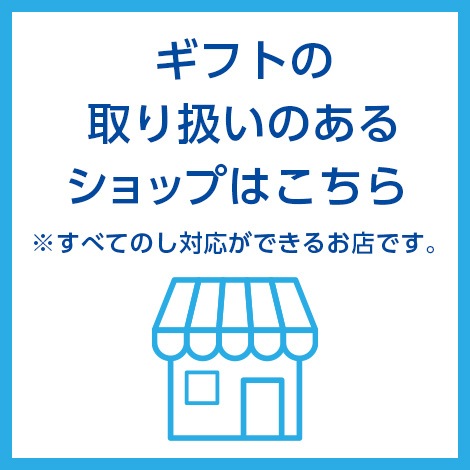 ギフトの
取り扱いのある
ショップはこちら

※すべてのし対応ができるお店です。